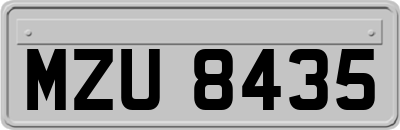 MZU 8435